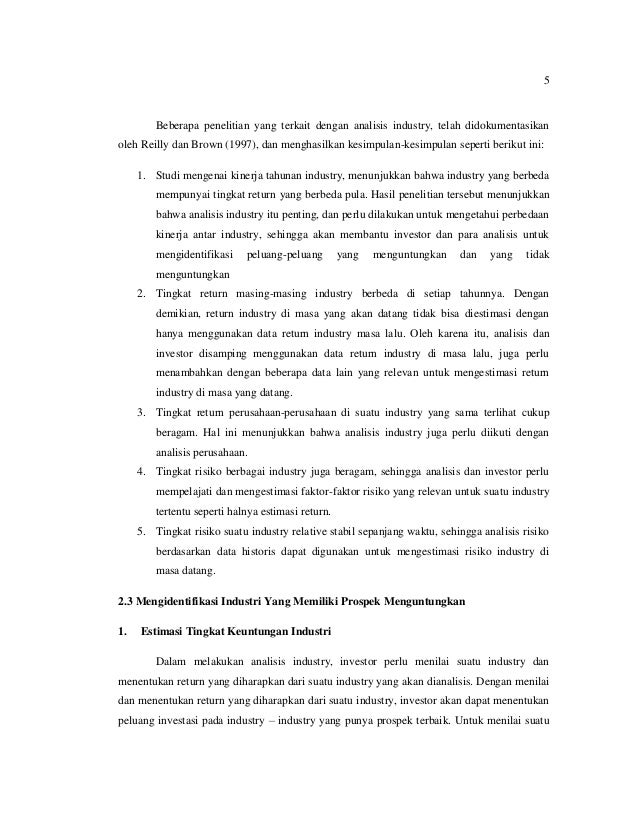 5

Beberapa penelitian yang terkait dengan analisis industry, telah didokumentasikan oleh Reilly dan Brown (1997), dan menghasilkan kesimpulan-kesimpulan seperti berikut ini:

1. Studi mengenai kinerja tahunan industry, menunjukkan bahwa industry yang berbeda mempunyai tingkat return yang berbeda pula. Hasil penelitian tersebut menunjukkan bahwa analisis industry itu penting, dan perlu dilakukan untuk mengetahui perbedaan kinerja antar industry, sehingga akan membantu investor dan para analisis untuk mengidentifikasi peluang-peluang yang menguntungkan dan yang tidak menguntungkan
2. Tingkat return masing-masing industry berbeda di setiap tahunnya. Dengan demikian, return industry di masa yang akan datang tidak bisa diestimasi dengan hanya menggunakan data return industry masa lalu. Oleh karena itu, analisis dan investor disamping menggunakan data return industry di masa lalu, juga perlu menambahkan dengan beberapa data lain yang relevan untuk mengestimasi return industry di masa yang datang.
3. Tingkat return perusahaan-perusahaan di suatu industry yang sama terlihat cukup beragam. Hal ini menunjukkan bahwa analisis industry juga perlu diikuti dengan analisis perusahaan.
4. Tingkat risiko berbagai industry juga beragam, sehingga analisis dan investor perlu mempelajati dan mengestimasi faktor-faktor risiko yang relevan untuk suatu industry tertentu seperti halnya estimasi return.
5. Tingkat risiko suatu industry relative stabil sepanjang waktu, sehingga analisis risiko berdasarkan data historis dapat digunakan untuk mengestimasi risiko industry di masa datang.

2.3 Mengidentifikasi Industri Yang Memiliki Prospek Menguntungkan

1. Estimasi Tingkat Keuntungan Industri

Dalam melakukan analisis industry, investor perlu menilai suatu industry dan menentukan return yang diharapkan dari suatu industry yang akan dianalisis. Dengan menilai dan menentukan return yang diharapkan dari suatu industry, investor akan dapat menentukan peluang investasi pada industry – industry yang punya prospek terbaik. Untuk menilai suatu